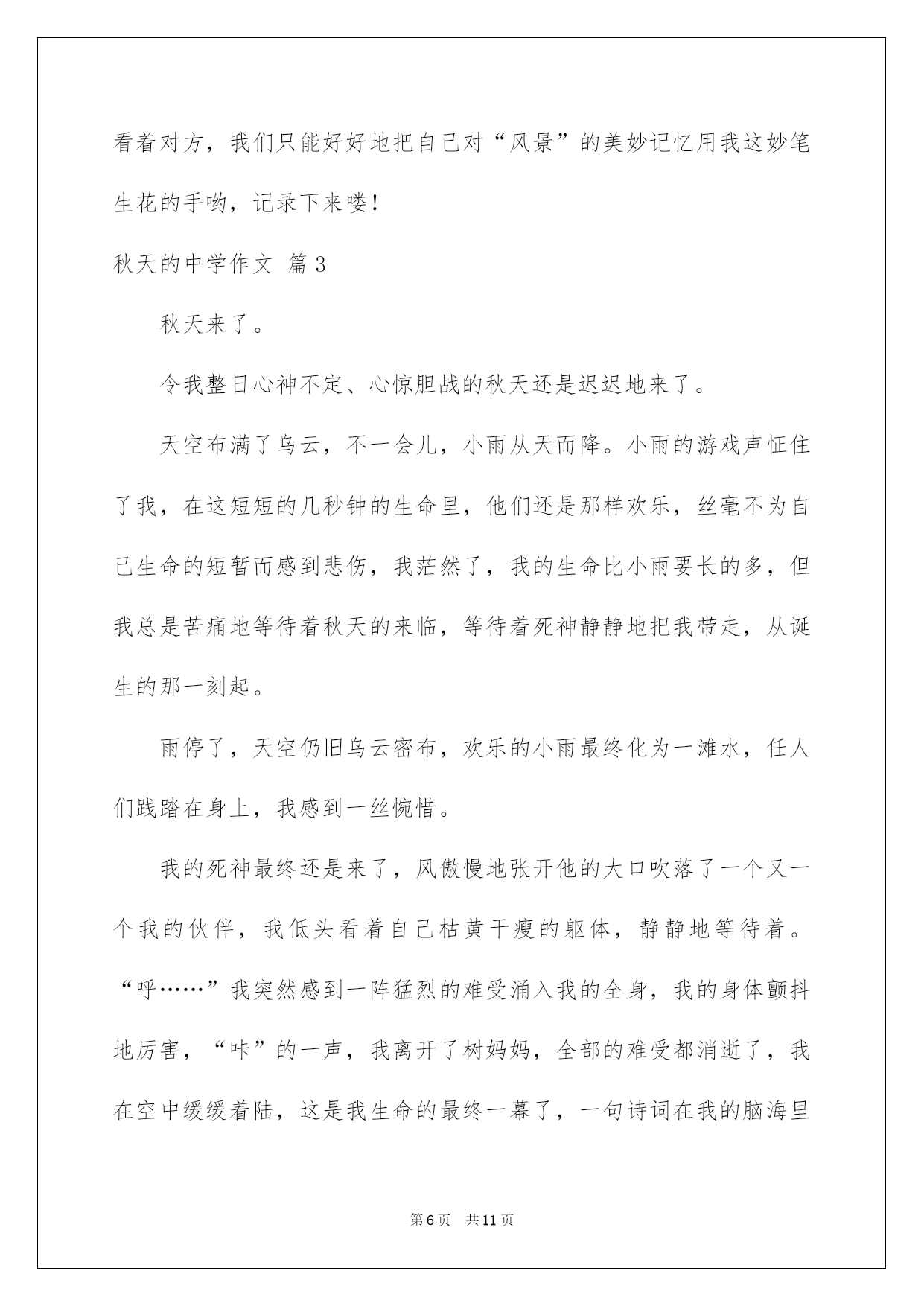 看着对方，我们只能好好地把自己对“风景”的美妙记忆用我这妙笔生花的手哟，记录下来喽！

秋天的中学作文 篇3

秋天来了。

令我整日心神不定、心惊胆战的秋天还是迟迟地来了。

天空布满了乌云，不一会儿，小雨从天而降。小雨的游戏声怔住了我，在这短短的几秒钟的生命里，他们还是那样欢乐，丝毫不为自己生命的短暂而感到悲伤，我茫然了，我的生命比小雨要长的多，但我总是苦痛地等待着秋天的来临，等待着死神静静地把我带走，从诞生的那一刻起。

雨停了，天空仍旧乌云密布，欢乐的小雨最终化为一滩水，任人们践踏在身上，我感到一丝惋惜。

我的死神最终还是来了，风傲慢地张开他的大口吹落了一个又一个我的伙伴，我低头看着自己枯黄干瘦的躯体，静静地等待着。“呼……”我突然感到一阵猛烈的难受涌入我的全身，我的身体颤抖地厉害，“咔”的一声，我离开了树妈妈，全部的难受都消逝了，我在空中缓缓着陆，这是我生命的最终一幕了，一句诗词在我的脑海里

第6页 共11页